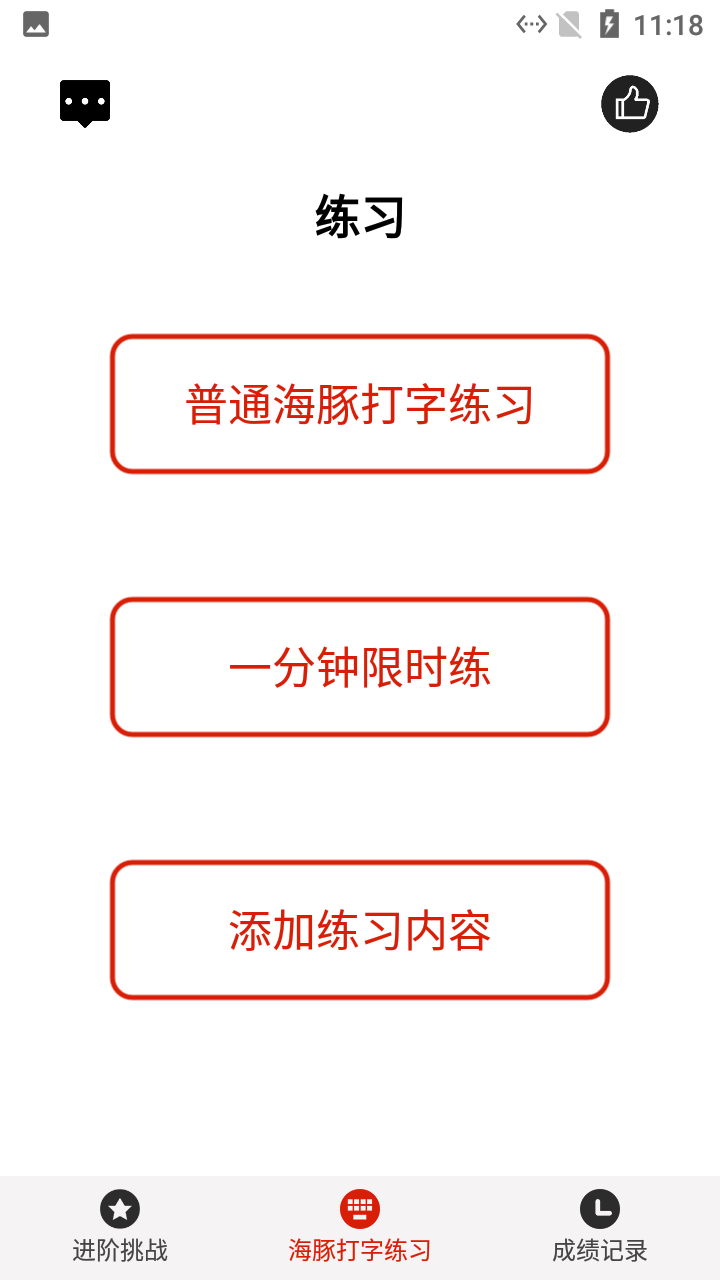 11:18

练习

普通海豚打字练习

一分钟限时练

添加练习内容

进阶挑战

海豚打字练习

成绩记录